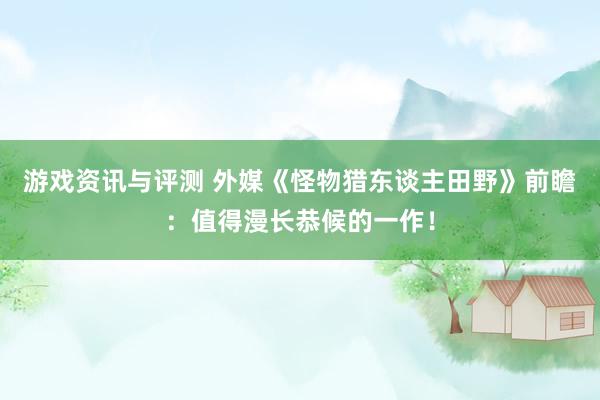 游戏资讯与评测 外媒《怪物猎东谈主田野》前瞻：值得漫长恭候的一作！